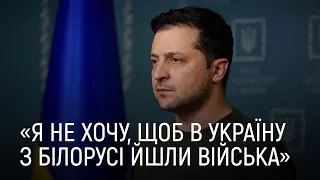 «Я НЕ ХОЧУ, ЩОБ В УКРАЇНУ З БІЛОРУСІ ЙШЛИ ВІЙСЬКА»